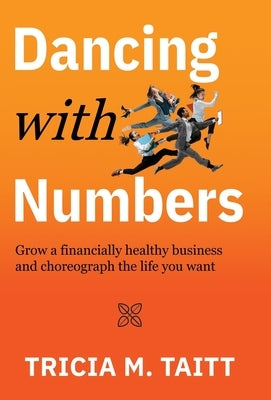 Dancing with Numbers

Grow a financially healthy business and choreograph the life you want

TRICIA M. TAITT